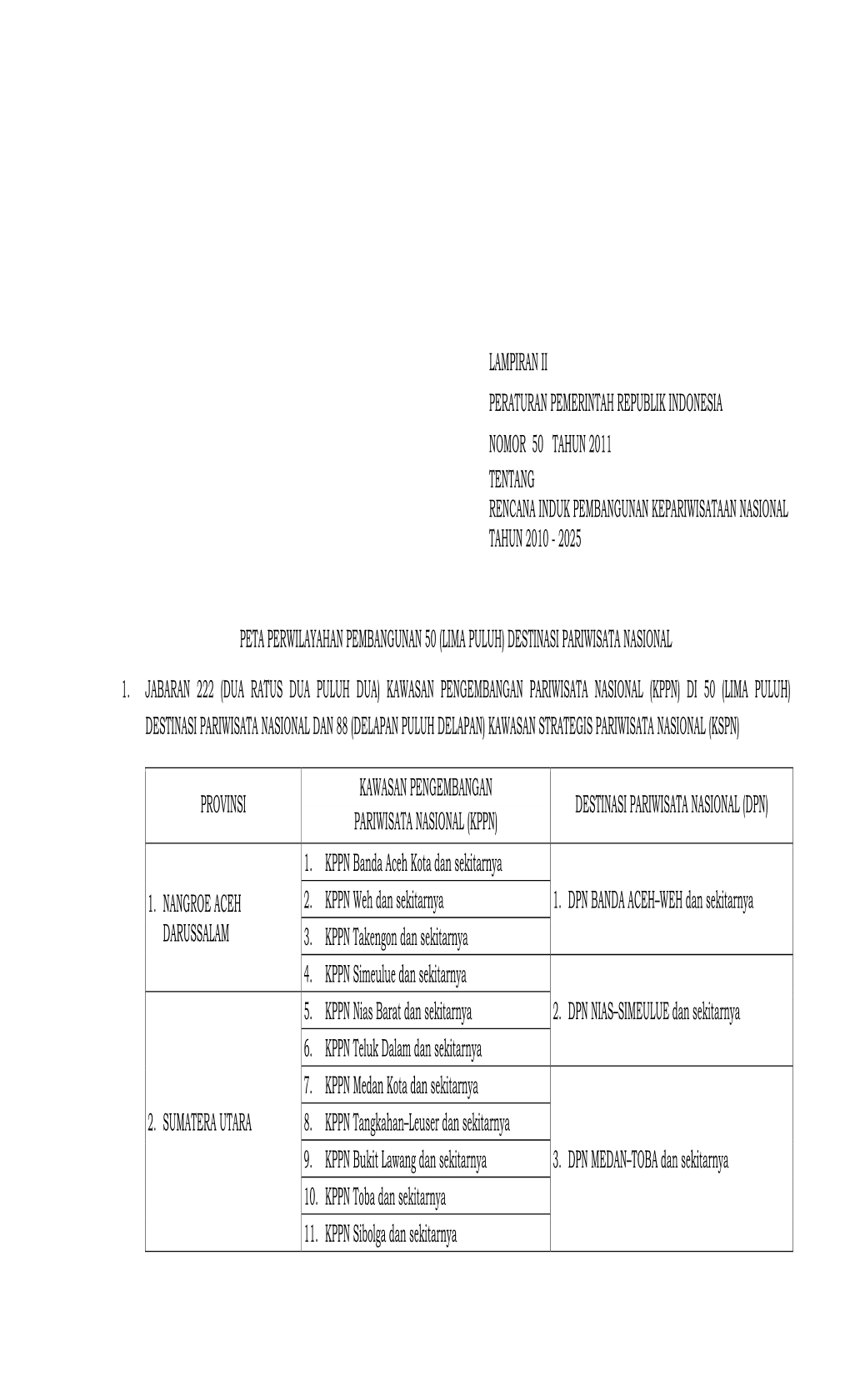 LAMPIRAN II
PERATURAN PEMERINTAH REPUBLIK INDONESIA
NOMOR 50 TAHUN 2011
TENTANG
RENCANA INDUK PEMBANGUNAN KEPARIWISATAAN NASIONAL TAHUN 2010 - 2025

PETA PERWILAYAHAN PEMBANGUNAN 50 (LIMA PULUH) DESTINASI PARIWISATA NASIONAL

1. JABARAN 222 (DUA RATUS DUA PULUH DUA) KAWASAN PENGEMBANGAN PARIWISATA NASIONAL (KPPN) DI 50 (LIMA PULUH) DESTINASI PARIWISATA NASIONAL DAN 88 (DELAPAN PULUH DELAPAN) KAWASAN STRATEGIS PARIWISATA NASIONAL (KSPN)

| PROVINSI | KAWASAN PENGEMBANGAN PARIWISATA NASIONAL (KPPN) | DESTINASI PARIWISATA NASIONAL (DPN) |
|---|---|---|
| 1. NANGROE ACEH DARUSSALAM | 1. KPPN Banda Aceh Kota dan sekitarnya | 1. DPN BANDA ACEH–WEH dan sekitarnya |
| | 2. KPPN Weh dan sekitarnya | |
| | 3. KPPN Takengon dan sekitarnya | |
| | 4. KPPN Simeulue dan sekitarnya | 2. DPN NIAS–SIMEULUE dan sekitarnya |
| 2. SUMATERA UTARA | 5. KPPN Nias Barat dan sekitarnya | |
| | 6. KPPN Teluk Dalam dan sekitarnya | |
| | 7. KPPN Medan Kota dan sekitarnya | 3. DPN MEDAN–TOBA dan sekitarnya |
| | 8. KPPN Tangkahan–Leuser dan sekitarnya | |
| | 9. KPPN Bukit Lawang dan sekitarnya | |
| | 10. KPPN Toba dan sekitarnya | |
| | 11. KPPN Sibolga dan sekitarnya | |